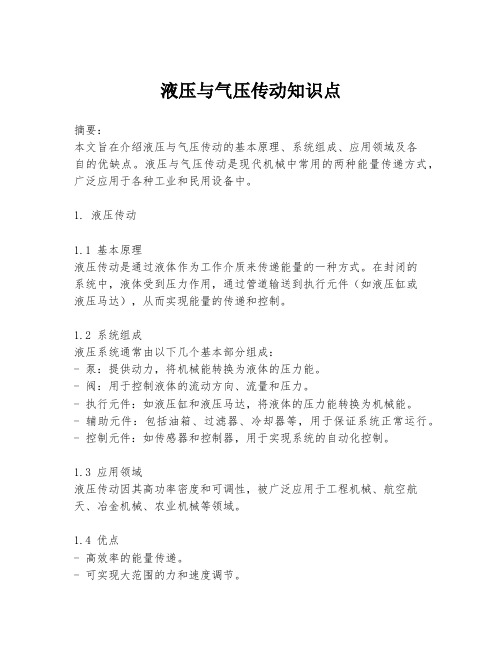 液压与气压传动知识点

摘要：
本文旨在介绍液压与气压传动的基本原理、系统组成、应用领域及各自的优缺点。液压与气压传动是现代机械中常用的两种能量传递方式，广泛应用于各种工业和民用设备中。

1. 液压传动

1.1 基本原理
液压传动是通过液体作为工作介质来传递能量的一种方式。在封闭的系统中，液体受到压力作用，通过管道输送到执行元件（如液压缸或液压马达），从而实现能量的传递和控制。

1.2 系统组成
液压系统通常由以下几个基本部分组成：
- 泵：提供动力，将机械能转换为液体的压力能。
- 阀：用于控制液体的流动方向、流量和压力。
- 执行元件：如液压缸和液压马达，将液体的压力能转换为机械能。
- 辅助元件：包括油箱、过滤器、冷却器等，用于保证系统正常运行。
- 控制元件：如传感器和控制器，用于实现系统的自动化控制。

1.3 应用领域
液压传动因其高功率密度和可调性，被广泛应用于工程机械、航空航天、冶金机械、农业机械等领域。

1.4 优点
- 高效率的能量传递。
- 可实现大范围的力和速度调节。